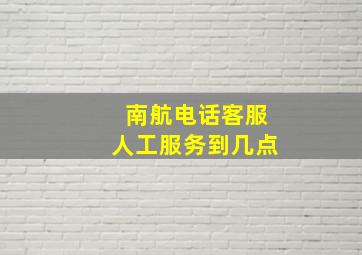 南航电话客服
人工服务到几点